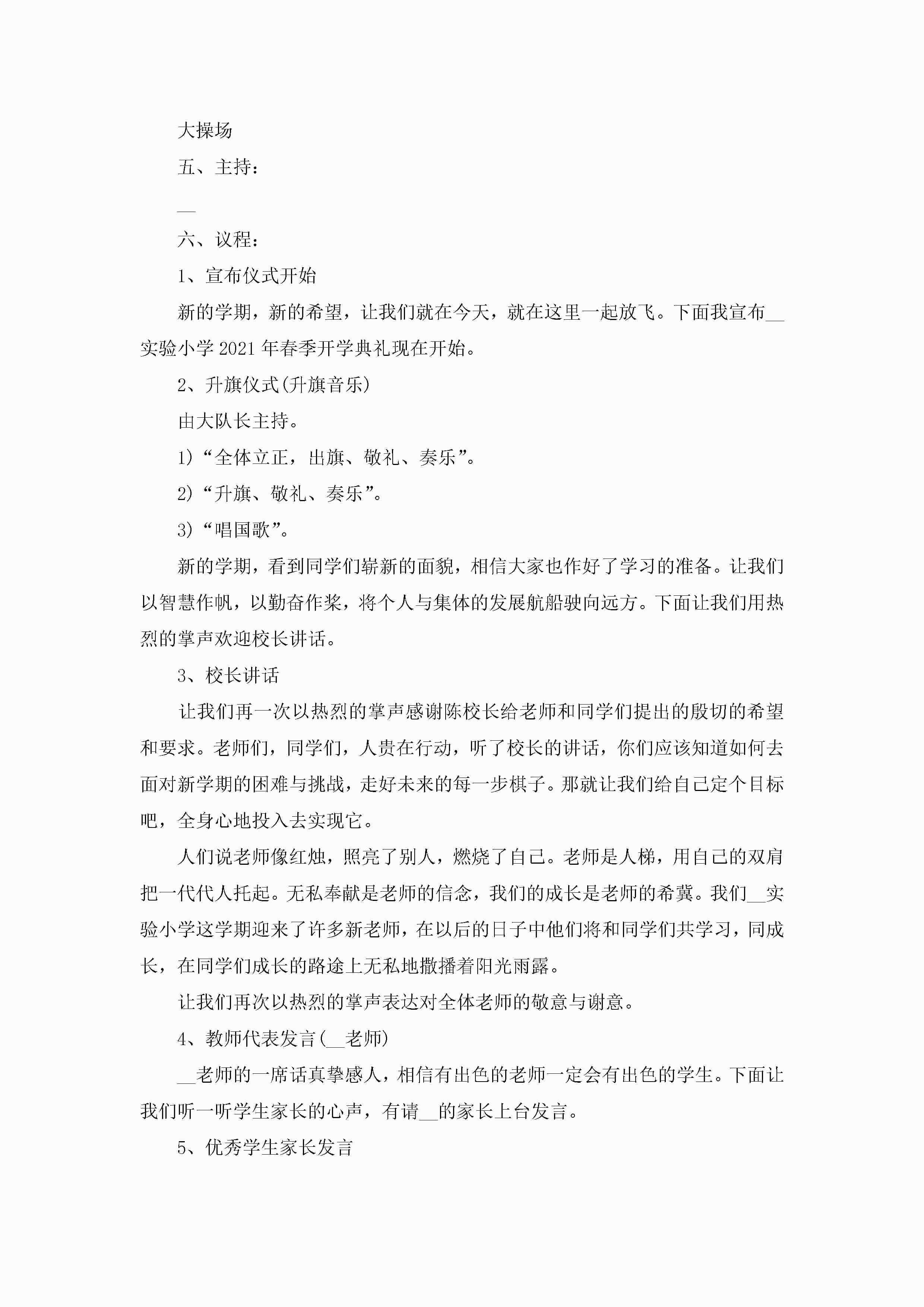 大操场

五、主持：

__

六、议程：

1、宣布仪式开始

新的学期，新的希望，让我们就在今天，就在这里一起放飞。下面我宣布__实验小学2021年春季开学典礼现在开始。

2、升旗仪式(升旗音乐)

由大队长主持。

1)“全体立正，出旗、敬礼、奏乐”。

2)“升旗、敬礼、奏乐”。

3)“唱国歌”。

新的学期，看到同学们崭新的面貌，相信大家也作好了学习的准备。让我们以智慧作帆，以勤奋作桨，将个人与集体的发展航船驶向远方。下面让我们用热烈的掌声欢迎校长讲话。

3、校长讲话

让我们再一次以热烈的掌声感谢陈校长给老师和同学们提出的殷切的希望和要求。老师们，同学们，人贵在行动，听了校长的讲话，你们应该知道如何去面对新学期的困难与挑战，走好未来的每一步棋子。那就让我们给自己定个目标吧，全身心地投入去实现它。

人们说老师像红烛，照亮了别人，燃烧了自己。老师是人梯，用自己的双肩把一代代人托起。无私奉献是老师的信念，我们的成长是老师的希冀。我们__实验小学这学期迎来了许多新老师，在以后的日子中他们将和同学们共学习，同成长，在同学们成长的路途上无私地撒播着阳光雨露。

让我们再次以热烈的掌声表达对全体老师的敬意与谢意。

4、教师代表发言(__老师)

__老师的一席话真挚感人，相信有出色的老师一定会有出色的学生。下面让我们听一听学生家长的心声，有请__的家长上台发言。

5、优秀学生家长发言